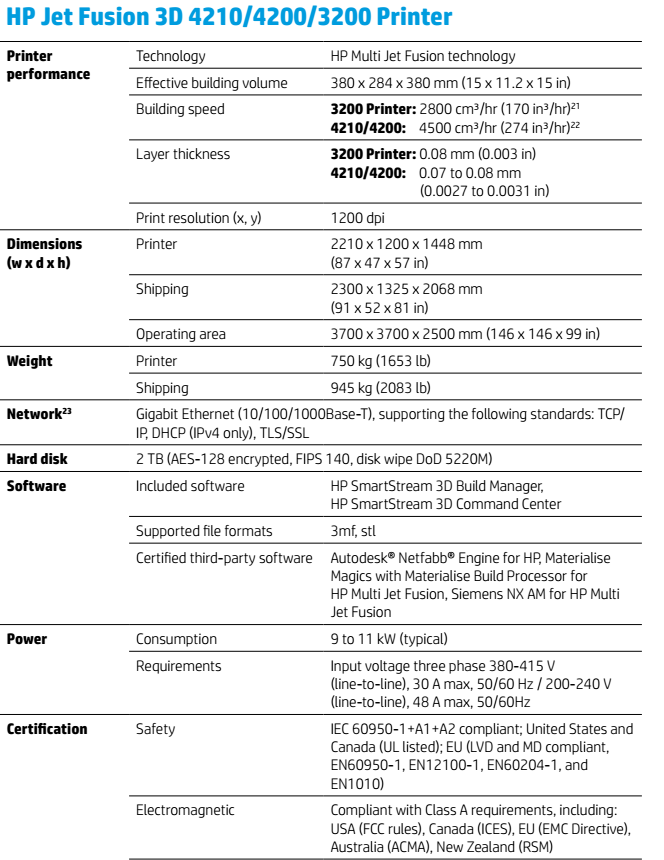 HP Jet Fusion 3D 4210/4200/3200 Printer

| | | |
|---|---|---|
| **Printer performance** | Technology | HP Multi Jet Fusion technology |
| | Effective building volume | 380 x 284 x 380 mm (15 x 11.2 x 15 in) |
| | Building speed | **3200 Printer:** 2800 cm³/hr (170 in³/hr)²¹ **4210/4200:** 4500 cm³/hr (274 in³/hr)²² |
| | Layer thickness | **3200 Printer:** 0.08 mm (0.003 in) **4210/4200:** 0.07 to 0.08 mm (0.0027 to 0.0031 in) |
| | Print resolution (x, y) | 1200 dpi |
| **Dimensions (w x d x h)** | Printer | 2210 x 1200 x 1448 mm (87 x 47 x 57 in) |
| | Shipping | 2300 x 1325 x 2068 mm (91 x 52 x 81 in) |
| | Operating area | 3700 x 3700 x 2500 mm (146 x 146 x 99 in) |
| **Weight** | Printer | 750 kg (1653 lb) |
| | Shipping | 945 kg (2083 lb) |
| **Network²³** | Gigabit Ethernet (10/100/1000Base-T), supporting the following standards: TCP/IP, DHCP (IPv4 only), TLS/SSL | |
| **Hard disk** | 2 TB (AES-128 encrypted, FIPS 140, disk wipe DoD 5220M) | |
| **Software** | Included software | HP SmartStream 3D Build Manager, HP SmartStream 3D Command Center |
| | Supported file formats | 3mf, stl |
| | Certified third-party software | Autodesk® Netfabb® Engine for HP, Materialise Magics with Materialise Build Processor for HP Multi Jet Fusion, Siemens NX AM for HP Multi Jet Fusion |
| **Power** | Consumption | 9 to 11 kW (typical) |
| | Requirements | Input voltage three phase 380-415 V (line-to-line), 30 A max, 50/60 Hz / 200-240 V (line-to-line), 48 A max, 50/60Hz |
| **Certification** | Safety | IEC 60950-1+A1+A2 compliant; United States and Canada (UL listed); EU (LVD and MD compliant, EN60950-1, EN12100-1, EN60204-1, and EN1010) |
| | Electromagnetic | Compliant with Class A requirements, including: USA (FCC rules), Canada (ICES), EU (EMC Directive), Australia (ACMA), New Zealand (RSM) |